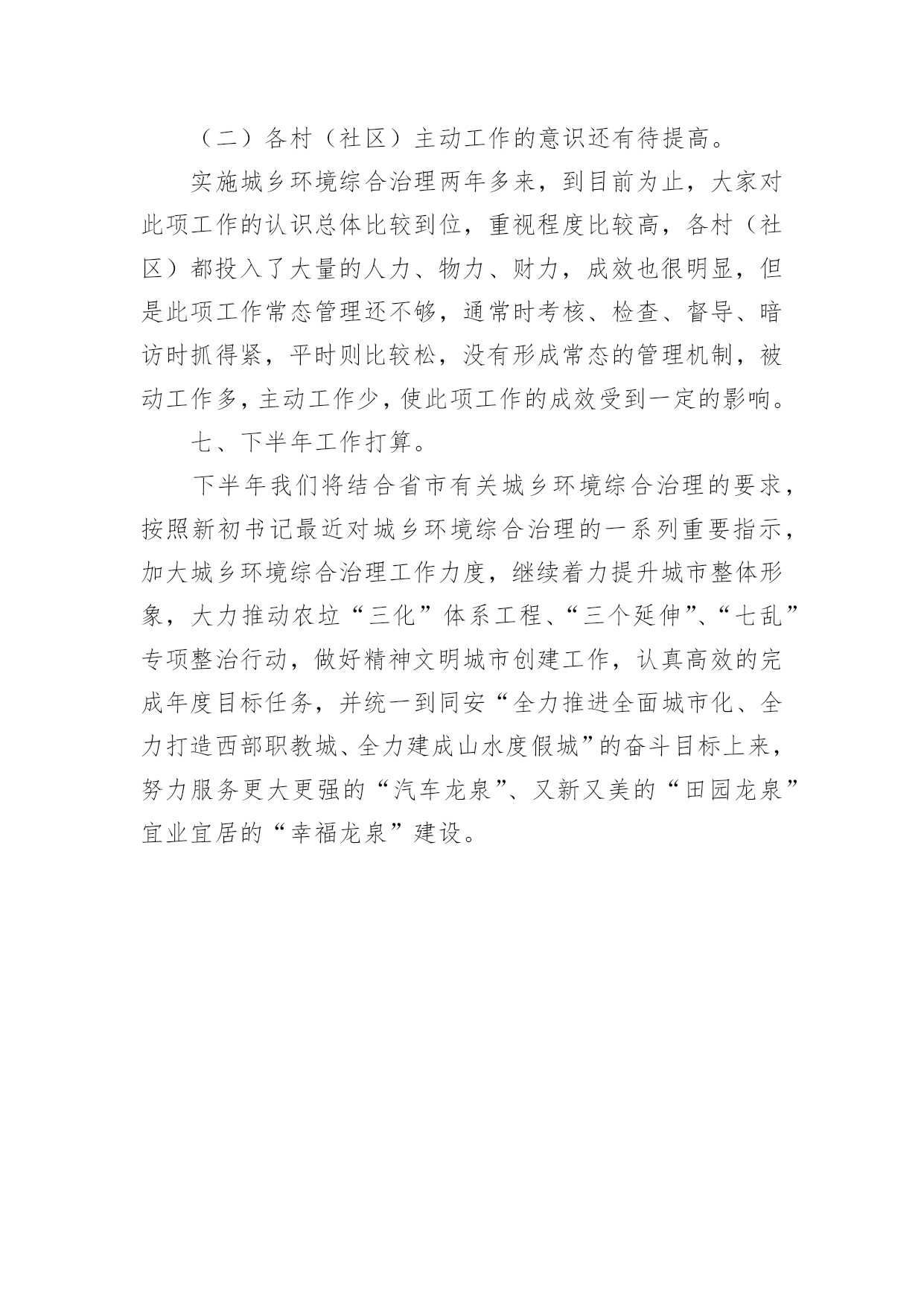 （二）各村（社区）主动工作的意识还有待提高。

实施城乡环境综合治理两年多来，到目前为止，大家对此项工作的认识总体比较到位，重视程度比较高，各村（社区）都投入了大量的人力、物力、财力，成效也很明显，但是此项工作常态管理还不够，通常时考核、检查、督导、暗访时抓得紧，平时则比较松，没有形成常态的管理机制，被动工作多，主动工作少，使此项工作的成效受到一定的影响。

七、下半年工作打算。

下半年我们将结合省市有关城乡环境综合治理的要求，按照新初书记最近对城乡环境综合治理的一系列重要指示，加大城乡环境综合治理工作力度，继续着力提升城市整体形象，大力推动农垃“三化”体系工程、“三个延伸”、“七乱”专项整治行动，做好精神文明城市创建工作，认真高效的完成年度目标任务，并统一到同安“全力推进全面城市化、全力打造西部职教城、全力建成山水度假城”的奋斗目标上来，努力服务更大更强的“汽车龙泉”、又新又美的“田园龙泉”宜业宜居的“幸福龙泉”建设。